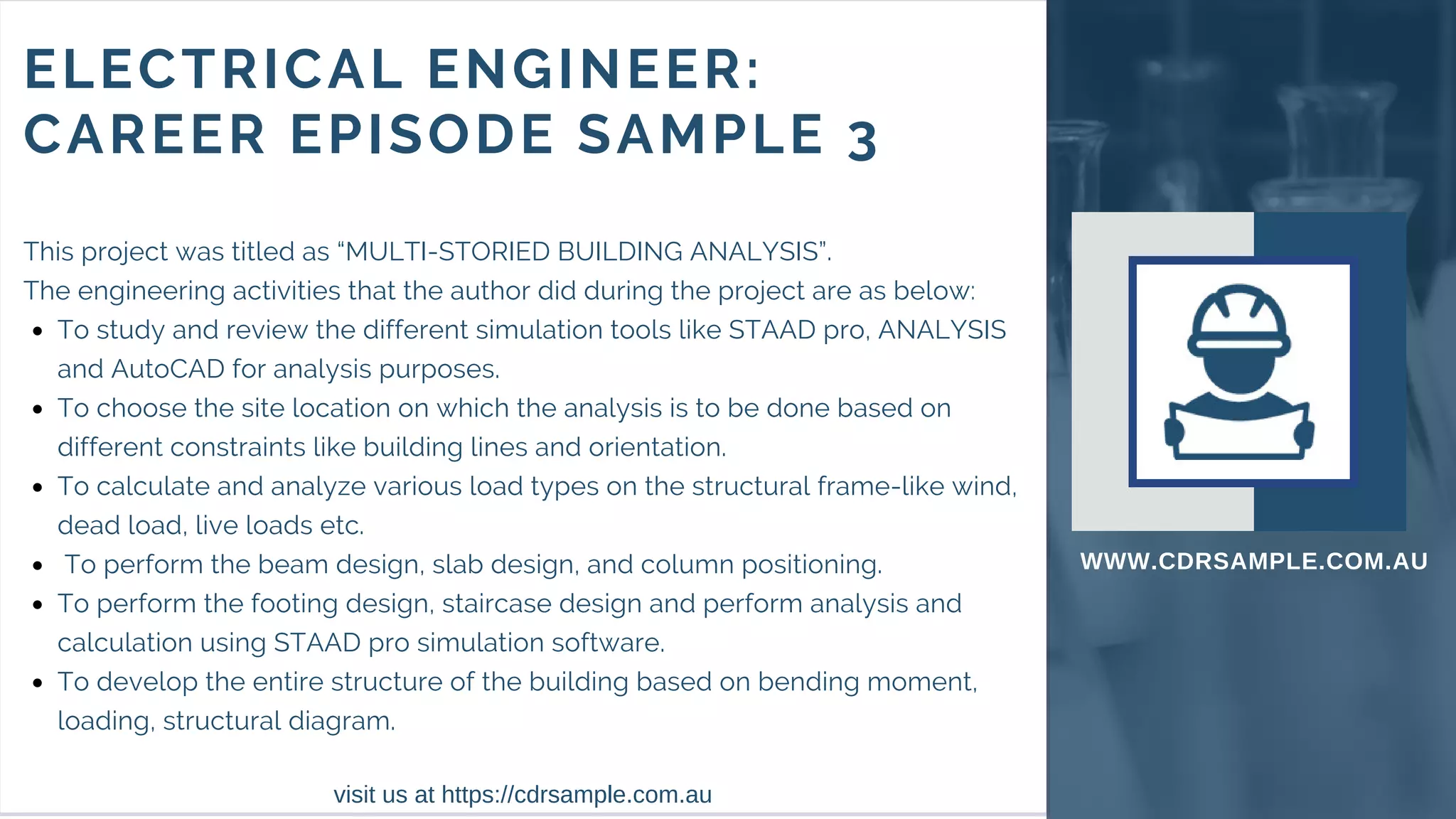 ELECTRICAL ENGINEER:
CAREER EPISODE SAMPLE 3

This project was titled as “MULTI-STORIED BUILDING ANALYSIS”.
The engineering activities that the author did during the project are as below:

- To study and review the different simulation tools like STAAD pro, ANALYSIS and AutoCAD for analysis purposes.
- To choose the site location on which the analysis is to be done based on different constraints like building lines and orientation.
- To calculate and analyze various load types on the structural frame-like wind, dead load, live loads etc.
- To perform the beam design, slab design, and column positioning.
- To perform the footing design, staircase design and perform analysis and calculation using STAAD pro simulation software.
- To develop the entire structure of the building based on bending moment, loading, structural diagram.

visit us at https://cdrsample.com.au

WWW.CDRSAMPLE.COM.AU